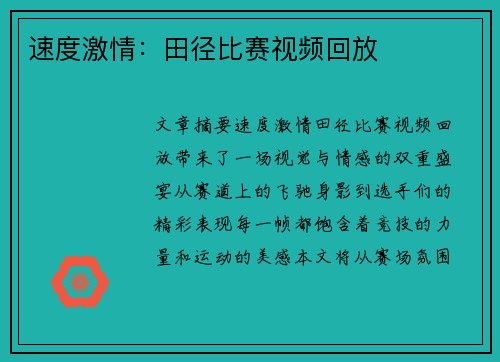 速度激情：田径比赛视频回放

文章摘要速度激情田径比赛视频回放带来了一场视觉与情感的双重盛宴从赛道上的飞驰身影到选手们的精彩表现每一帧都饱含着竞技的力量和运动的美感本文将从赛场氛围